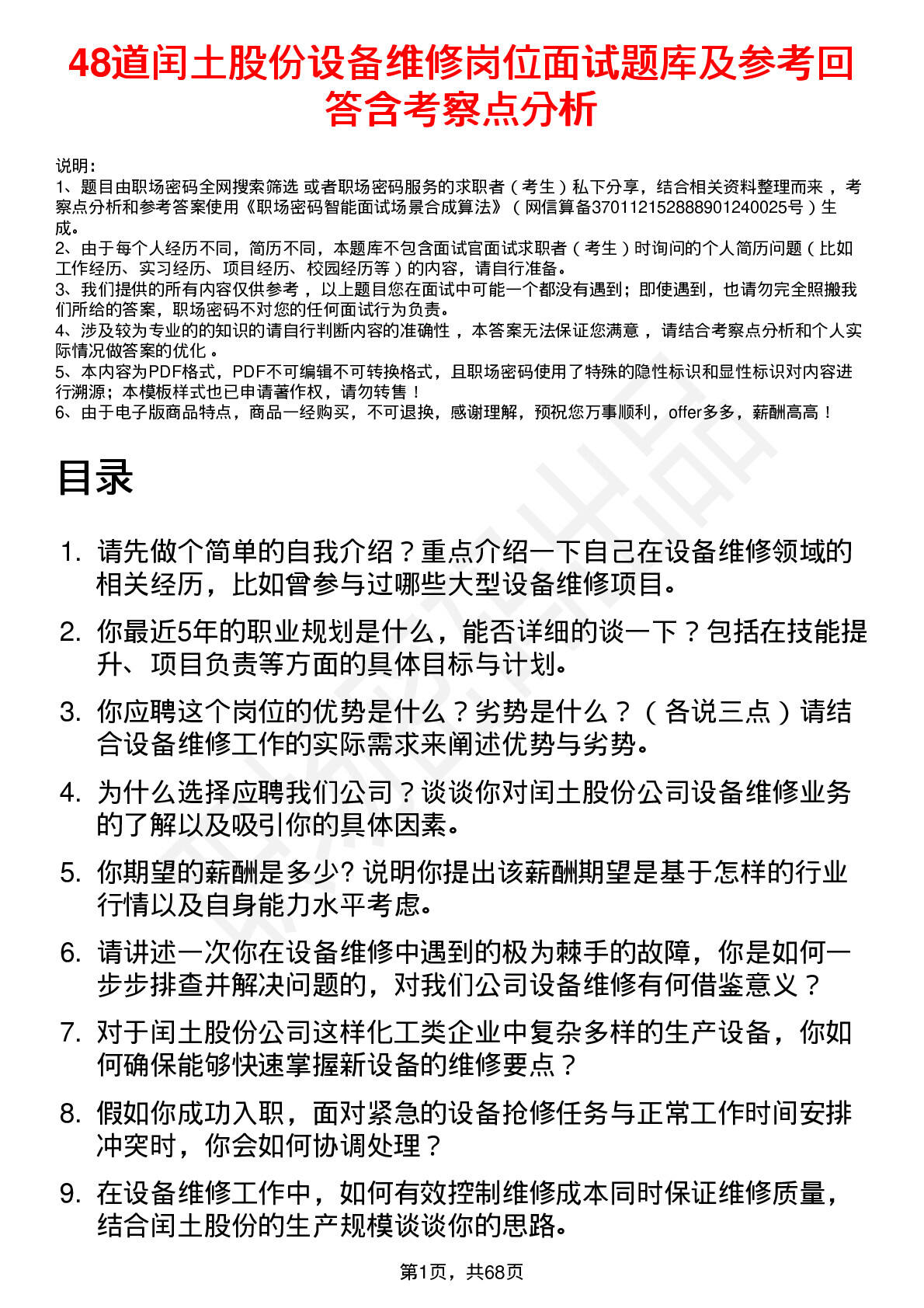 48道闰土股份设备维修岗位面试题库及参考回答含考察点分析

说明：
1、题目由职场密码全网搜索筛选 或者职场密码服务的求职者（考生）私下分享，结合相关资料整理而来，考察点分析和参考答案使用《职场密码智能面试场景合成算法》（网信算备370112152888901240025号）生成。
2、由于每个人经历不同，简历不同，本题库不包含面试官面试求职者（考生）时询问的个人简历问题（比如工作经历、实习经历、项目经历、校园经历等）的内容，请自行准备。
3、我们提供的所有内容仅供参考，以上题目您在面试中可能一个都没有遇到；即使遇到，也请勿完全照搬我们所给的答案，职场密码不对您的任何面试行为负责。
4、涉及较为专业的的知识的请自行判断内容的准确性，本答案无法保证您满意，请结合考察点分析和个人实际情况做答案的优化。
5、本内容为PDF格式，PDF不可编辑不可转换格式，且职场密码使用了特殊的隐性标识和显性标识对内容进行溯源；本模板样式也已申请著作权，请勿转售！
6、由于电子版商品特点，商品一经购买，不可退换，感谢理解，预祝您万事顺利，offer多多，薪酬高高！

目录

1. 请先做个简单的自我介绍？重点介绍一下自己在设备维修领域的相关经历，比如曾参与过哪些大型设备维修项目。
2. 你最近5年的职业规划是什么，能否详细的谈一下？包括在技能提升、项目负责等方面的具体目标与计划。
3. 你应聘这个岗位的优势是什么？劣势是什么？（各说三点）请结合设备维修工作的实际需求来阐述优势与劣势。
4. 为什么选择应聘我们公司？谈谈你对闰土股份公司设备维修业务的了解以及吸引你的具体因素。
5. 你期望的薪酬是多少? 说明你提出该薪酬期望是基于怎样的行业行情以及自身能力水平考虑。
6. 请讲述一次你在设备维修中遇到的极为棘手的故障，你是如何一步步排查并解决问题的，对我们公司设备维修有何借鉴意义？
7. 对于闰土股份公司这样化工类企业中复杂多样的生产设备，你如何确保能够快速掌握新设备的维修要点？
8. 假如你成功入职，面对紧急的设备抢修任务与正常工作时间安排冲突时，你会如何协调处理？
9. 在设备维修工作中，如何有效控制维修成本同时保证维修质量，结合闰土股份的生产规模谈谈你的思路。

第1页，共68页